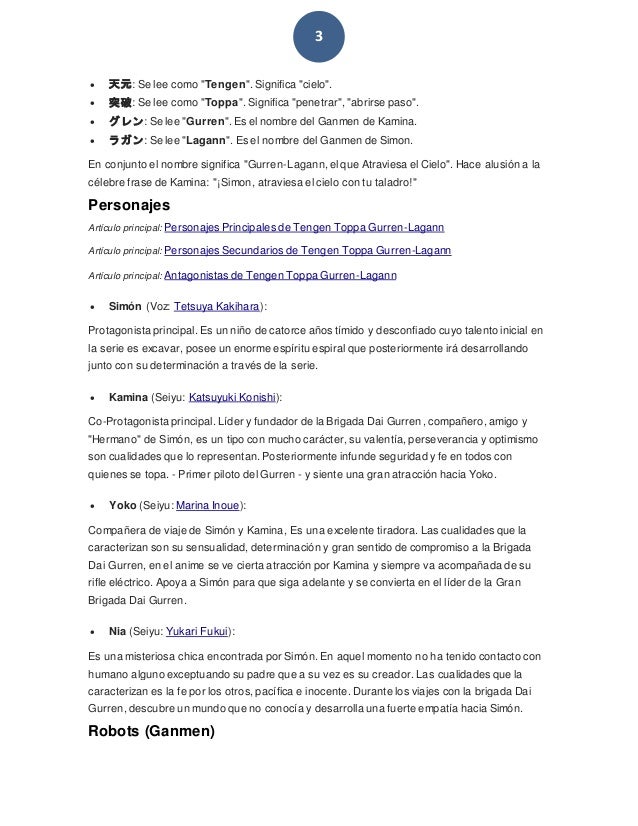 3

- 天元: Se lee como "Tengen". Significa "cielo".
- 突破: Se lee como "Toppa". Significa "penetrar", "abrirse paso".
- グレン: Se lee "Gurren". Es el nombre del Ganmen de Kamina.
- ラガン: Se lee "Lagann". Es el nombre del Ganmen de Simon.

En conjunto el nombre significa "Gurren-Lagann, el que Atraviesa el Cielo". Hace alusión a la célebre frase de Kamina: "¡Simon, atraviesa el cielo con tu taladro!"

Personajes

Artículo principal: Personajes Principales de Tengen Toppa Gurren-Lagann

Artículo principal: Personajes Secundarios de Tengen Toppa Gurren-Lagann

Artículo principal: Antagonistas de Tengen Toppa Gurren-Lagann

- Simón (Voz: Tetsuya Kakihara):

Protagonista principal. Es un niño de catorce años tímido y desconfiado cuyo talento inicial en la serie es excavar, posee un enorme espíritu espiral que posteriormente irá desarrollando junto con su determinación a través de la serie.

- Kamina (Seiyu: Katsuyuki Konishi):

Co-Protagonista principal. Líder y fundador de la Brigada Dai Gurren, compañero, amigo y "Hermano" de Simón, es un tipo con mucho carácter, su valentía, perseverancia y optimismo son cualidades que lo representan. Posteriormente infunde seguridad y fe en todos con quienes se topa. - Primer piloto del Gurren - y siente una gran atracción hacia Yoko.

- Yoko (Seiyu: Marina Inoue):

Compañera de viaje de Simón y Kamina, Es una excelente tiradora. Las cualidades que la caracterizan son su sensualidad, determinación y gran sentido de compromiso a la Brigada Dai Gurren, en el anime se ve cierta atracción por Kamina y siempre va acompañada de su rifle eléctrico. Apoya a Simón para que siga adelante y se convierta en el líder de la Gran Brigada Dai Gurren.

- Nia (Seiyu: Yukari Fukui):

Es una misteriosa chica encontrada por Simón. En aquel momento no ha tenido contacto con humano alguno exceptuando su padre que a su vez es su creador. Las cualidades que la caracterizan es la fe por los otros, pacífica e inocente. Durante los viajes con la brigada Dai Gurren, descubre un mundo que no conocía y desarrolla una fuerte empatía hacia Simón.

Robots (Ganmen)